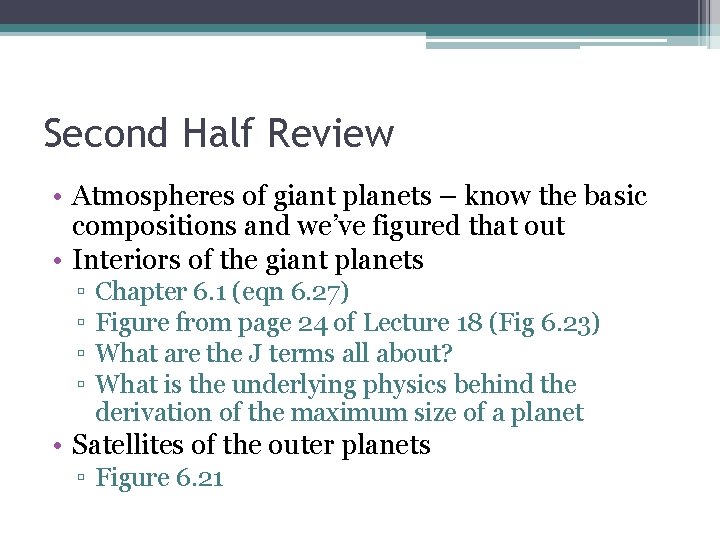 Second Half Review

• Atmospheres of giant planets – know the basic compositions and we've figured that out
• Interiors of the giant planets
▫ Chapter 6.1 (eqn 6.27)
▫ Figure from page 24 of Lecture 18 (Fig 6.23)
▫ What are the J terms all about?
▫ What is the underlying physics behind the derivation of the maximum size of a planet
• Satellites of the outer planets
▫ Figure 6.21